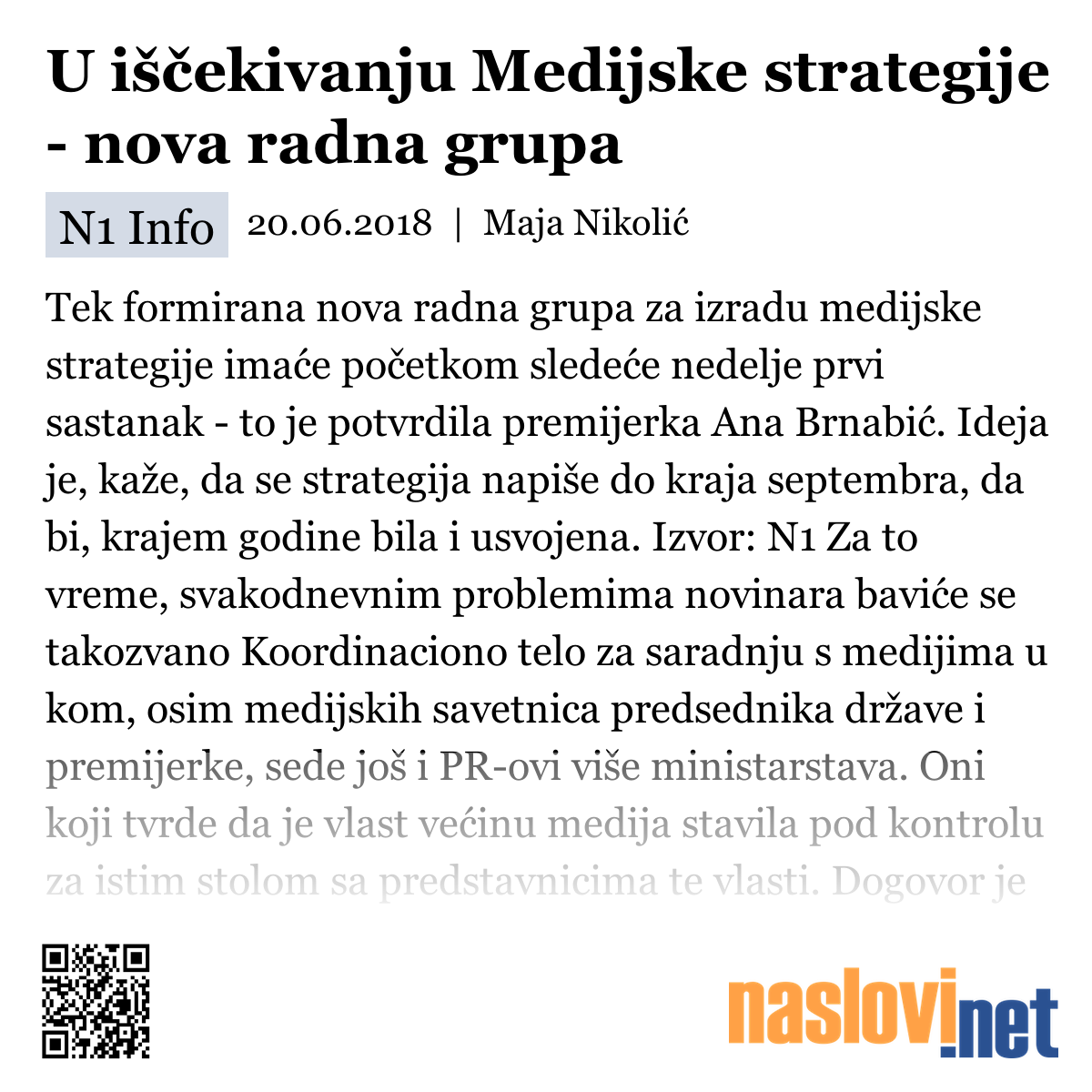 U iščekivanju Medijske strategije - nova radna grupa

N1 Info 20.06.2018 | Maja Nikolić

Tek formirana nova radna grupa za izradu medijske strategije imaće početkom sledeće nedelje prvi sastanak - to je potvrdila premijerka Ana Brnabić. Ideja je, kaže, da se strategija napiše do kraja septembra, da bi, krajem godine bila i usvojena. Izvor: N1 Za to vreme, svakodnevnim problemima novinara baviće se takozvano Koordinaciono telo za saradnju s medijima u kom, osim medijskih savetnica predsednika države i premijerke, sede još i PR-ovi više ministarstava. Oni koji tvrde da je vlast većinu medija stavila pod kontrolu za istim stolom sa predstavnicima te vlasti. Dogovor je

naslovi.net